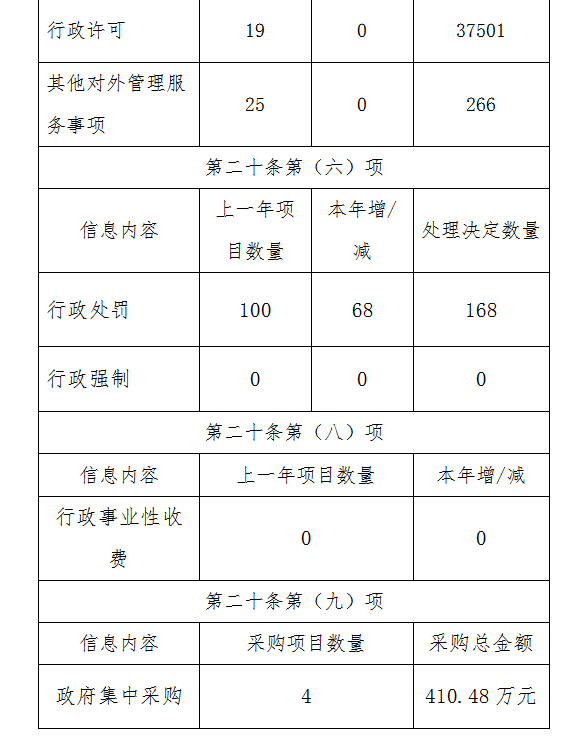 | 行政许可 | 19 | 0 | 37501 |
|---|---|---|---|
| 其他对外管理服务事项 | 25 | 0 | 266 |
| 第二十条第（六）项 | | | |
| 信息内容 | 上一年项目数量 | 本年增/减 | 处理决定数量 |
| 行政处罚 | 100 | 68 | 168 |
| 行政强制 | 0 | 0 | 0 |
| 第二十条第（八）项 | | | |
| 信息内容 | 上一年项目数量 | | 本年增/减 |
| 行政事业性收费 | 0 | | 0 |
| 第二十条第（九）项 | | | |
| 信息内容 | 采购项目数量 | | 采购总金额 |
| 政府集中采购 | 4 | | 410.48 万元 |